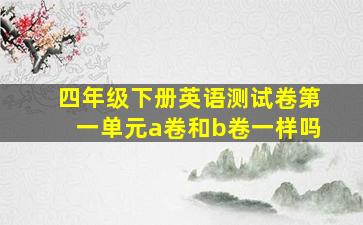 四年级下册英语测试卷第一单元a卷和b卷一样吗